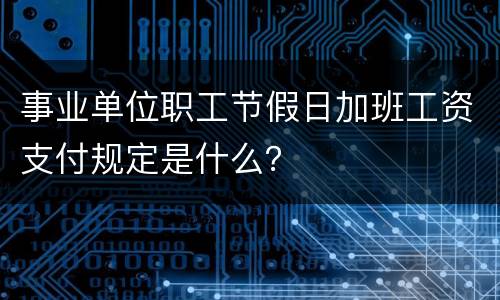 事业单位职工节假日加班工资支付规定是什么?